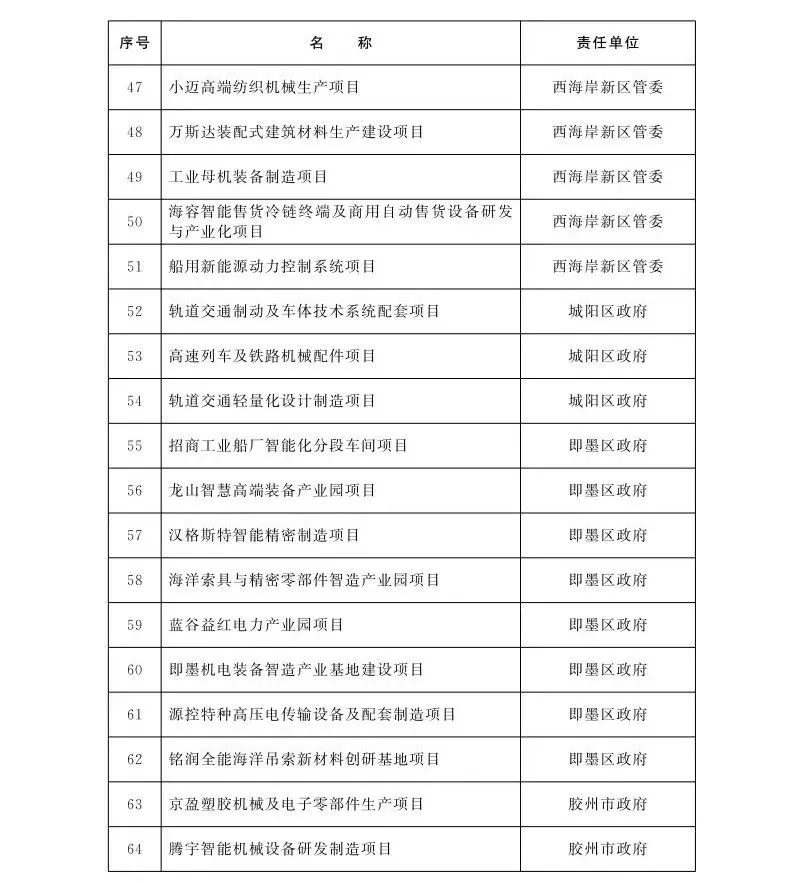 | 序号 | 名　称 | 责任单位 |
|---|---|---|
| 47 | 小迈高端纺织机械生产项目 | 西海岸新区管委 |
| 48 | 万斯达装配式建筑材料生产建设项目 | 西海岸新区管委 |
| 49 | 工业母机装备制造项目 | 西海岸新区管委 |
| 50 | 海容智能售货冷链终端及商用自动售货设备研发与产业化项目 | 西海岸新区管委 |
| 51 | 船用新能源动力控制系统项目 | 西海岸新区管委 |
| 52 | 轨道交通制动及车体技术系统配套项目 | 城阳区政府 |
| 53 | 高速列车及铁路机械配件项目 | 城阳区政府 |
| 54 | 轨道交通轻量化设计制造项目 | 城阳区政府 |
| 55 | 招商工业船厂智能化分段车间项目 | 即墨区政府 |
| 56 | 龙山智慧高端装备产业园项目 | 即墨区政府 |
| 57 | 汉格斯特智能精密制造项目 | 即墨区政府 |
| 58 | 海洋索具与精密零部件智造产业园项目 | 即墨区政府 |
| 59 | 蓝谷益红电力产业园项目 | 即墨区政府 |
| 60 | 即墨机电装备智造产业基地建设项目 | 即墨区政府 |
| 61 | 源控特种高压电传输设备及配套制造项目 | 即墨区政府 |
| 62 | 铭润全能海洋吊索新材料创研基地项目 | 即墨区政府 |
| 63 | 京盈塑胶机械及电子零部件生产项目 | 胶州市政府 |
| 64 | 腾宇智能机械设备研发制造项目 | 胶州市政府 |